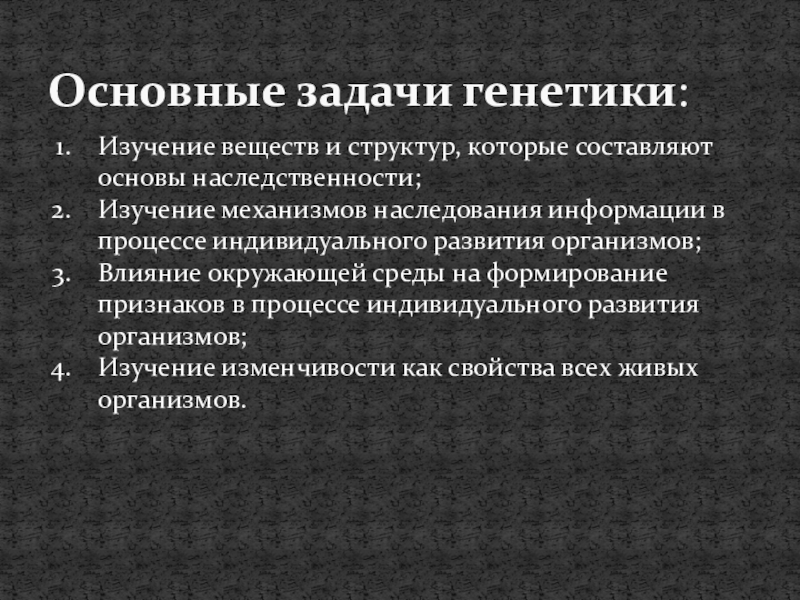 Основные задачи генетики:

1. Изучение веществ и структур, которые составляют основы наследственности;
2. Изучение механизмов наследования информации в процессе индивидуального развития организмов;
3. Влияние окружающей среды на формирование признаков в процессе индивидуального развития организмов;
4. Изучение изменчивости как свойства всех живых организмов.